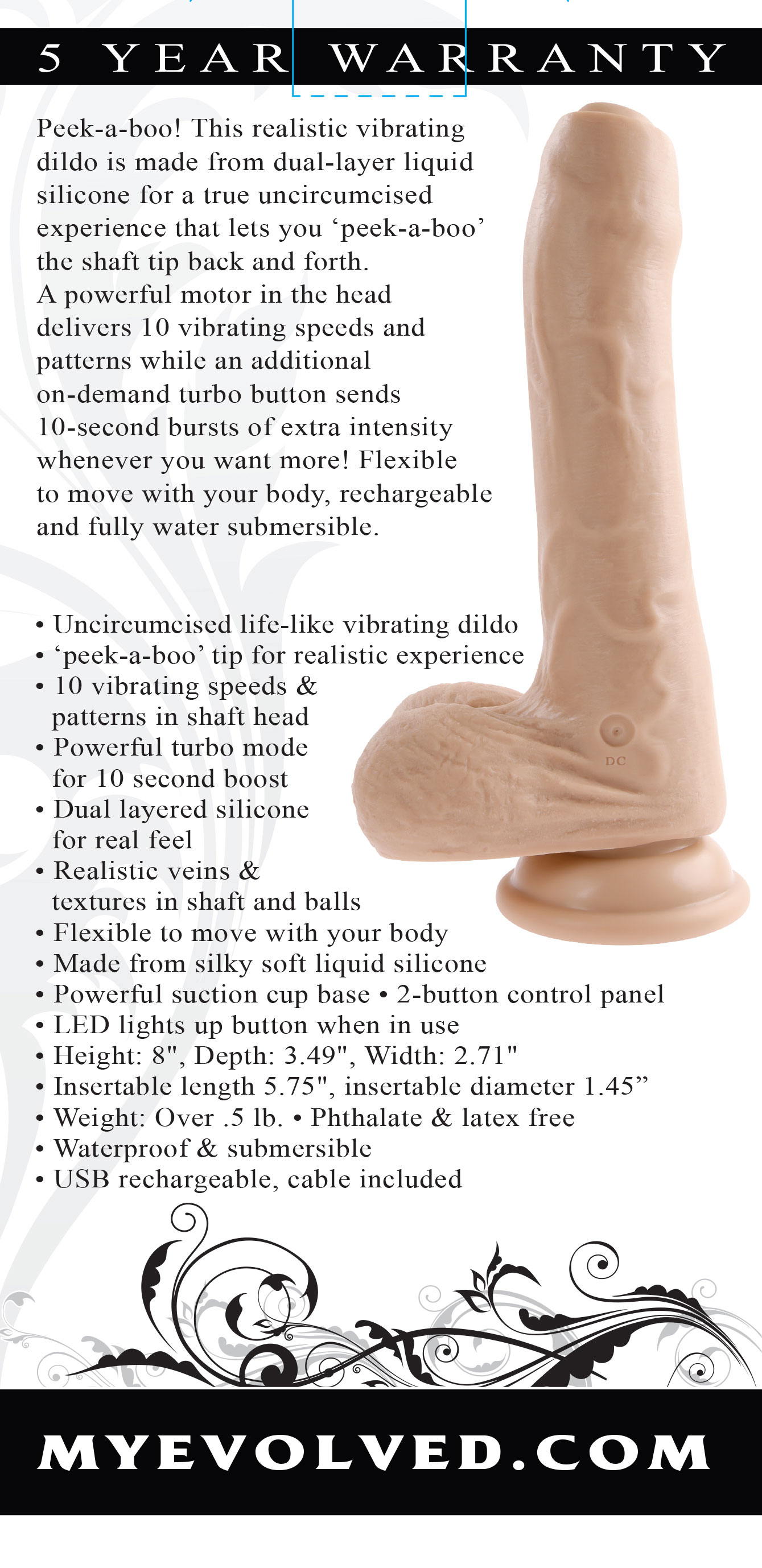 5 YEAR WARRANTY

Peek-a-boo! This realistic vibrating dildo is made from dual-layer liquid silicone for a true uncircumcised experience that lets you 'peek-a-boo' the shaft tip back and forth. A powerful motor in the head delivers 10 vibrating speeds and patterns while an additional on-demand turbo button sends 10-second bursts of extra intensity whenever you want more! Flexible to move with your body, rechargeable and fully water submersible.

• Uncircumcised life-like vibrating dildo
• 'peek-a-boo' tip for realistic experience
• 10 vibrating speeds & patterns in shaft head
• Powerful turbo mode for 10 second boost
• Dual layered silicone for real feel
• Realistic veins & textures in shaft and balls
• Flexible to move with your body
• Made from silky soft liquid silicone
• Powerful suction cup base • 2-button control panel
• LED lights up button when in use
• Height: 8", Depth: 3.49", Width: 2.71"
• Insertable length 5.75", insertable diameter 1.45"
• Weight: Over .5 lb. • Phthalate & latex free
• Waterproof & submersible
• USB rechargeable, cable included

DC

MYEVOLVED.COM